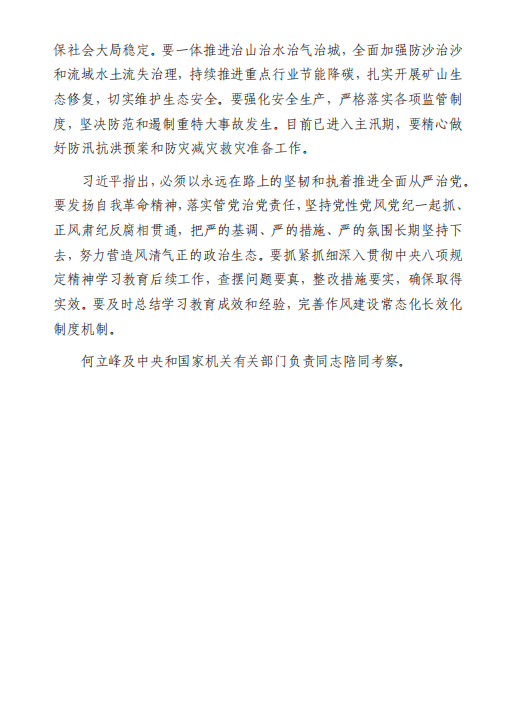 保社会大局稳定。要一体推进治山治水治气治城，全面加强防沙治沙和流域水土流失治理，持续推进重点行业节能降碳，扎实开展矿山生态修复，切实维护生态安全。要强化安全生产，严格落实各项监管制度，坚决防范和遏制重特大事故发生。目前已进入主汛期，要精心做好防汛抗洪预案和防灾减灾救灾准备工作。

习近平指出，必须以永远在路上的坚韧和执着推进全面从严治党。要发扬自我革命精神，落实管党治党责任，坚持党性党风党纪一起抓、正风肃纪反腐相贯通，把严的基调、严的措施、严的氛围长期坚持下去，努力营造风清气正的政治生态。要抓紧抓细深入贯彻中央八项规定精神学习教育后续工作，查摆问题要真，整改措施要实，确保取得实效。要及时总结学习教育成效和经验，完善作风建设常态化长效化制度机制。

何立峰及中央和国家机关有关部门负责同志陪同考察。